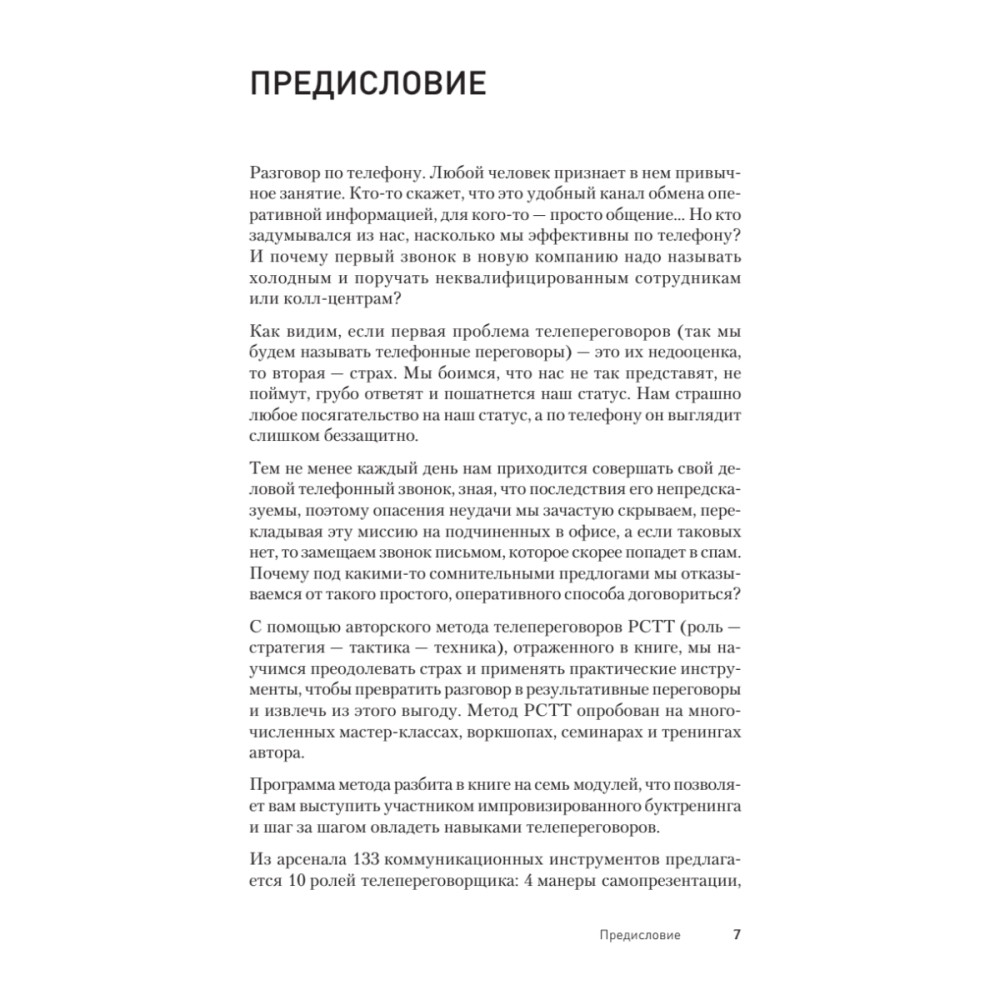 ПРЕДИСЛОВИЕ

Разговор по телефону. Любой человек признает в нем привычное занятие. Кто-то скажет, что это удобный канал обмена оперативной информацией, для кого-то — просто общение... Но кто задумывался из нас, насколько мы эффективны по телефону? И почему первый звонок в новую компанию надо называть холодным и поручать неквалифицированным сотрудникам или колл-центрам?

Как видим, если первая проблема телепереговоров (так мы будем называть телефонные переговоры) — это их недооценка, то вторая — страх. Мы боимся, что нас не так представят, не поймут, грубо ответят и пошатнется наш статус. Нам страшно любое посягательство на наш статус, а по телефону он выглядит слишком беззащитно.

Тем не менее каждый день нам приходится совершать свой деловой телефонный звонок, зная, что последствия его непредсказуемы, поэтому опасения неудачи мы зачастую скрываем, перекладывая эту миссию на подчиненных в офисе, а если таковых нет, то замещаем звонок письмом, которое скорее попадет в спам. Почему под какими-то сомнительными предлогами мы отказываемся от такого простого, оперативного способа договориться?

С помощью авторского метода телепереговоров РСТТ (роль — стратегия — тактика — техника), отраженного в книге, мы научимся преодолевать страх и применять практические инструменты, чтобы превратить разговор в результативные переговоры и извлечь из этого выгоду. Метод РСТТ опробован на многочисленных мастер-классах, воркшопах, семинарах и тренингах автора.

Программа метода разбита в книге на семь модулей, что позволяет вам выступить участником импровизированного буктренинга и шаг за шагом овладеть навыками телепереговоров.

Из арсенала 133 коммуникационных инструментов предлагается 10 ролей телепереговорщика: 4 манеры самопрезентации,

Предисловие 7